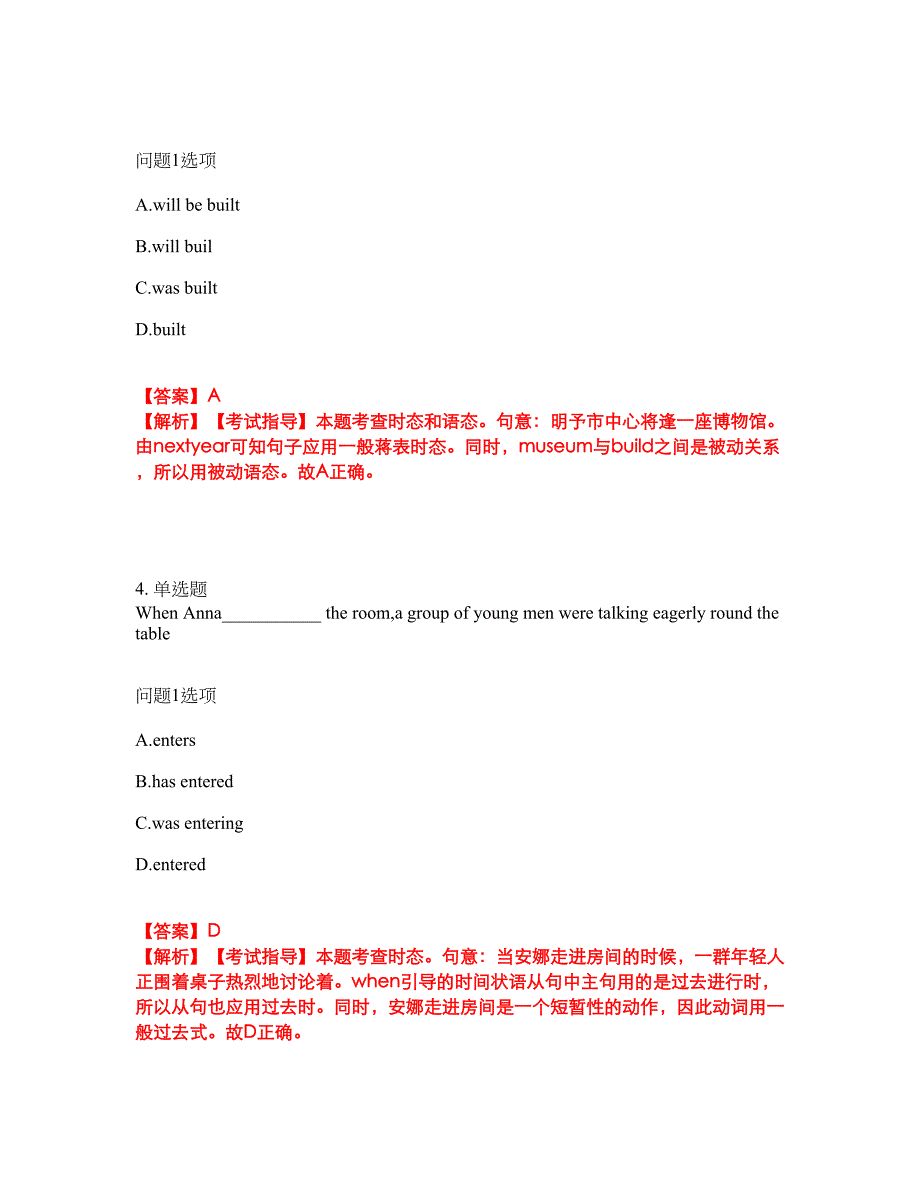 问题1选项

A.will be built

B.will buil

C.was built

D.built

【答案】A
【解析】【考试指导】本题考查时态和语态。句意：明予市中心将逢一座博物馆。由nextyear可知句子应用一般蒋表时态。同时，museum与build之间是被动关系，所以用被动语态。故A正确。

4. 单选题
When Anna___________ the room,a group of young men were talking eagerly round the table

问题1选项

A.enters

B.has entered

C.was entering

D.entered

【答案】D
【解析】【考试指导】本题考查时态。句意：当安娜走进房间的时候，一群年轻人正围着桌子热烈地讨论着。when引导的时间状语从句中主句用的是过去进行时，所以从句也应用过去时。同时，安娜走进房间是一个短暂性的动作，因此动词用一般过去式。故D正确。